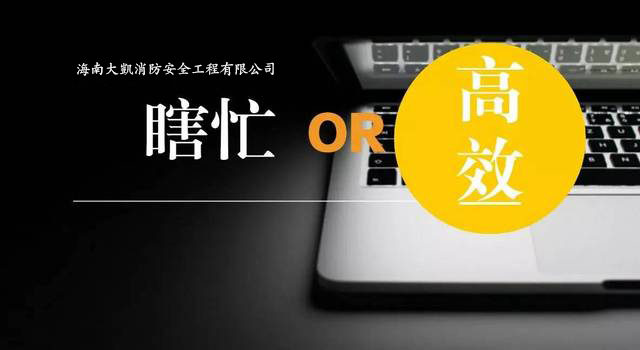 海南大凯消防安全工程有限公司

瞎忙 OR 高效